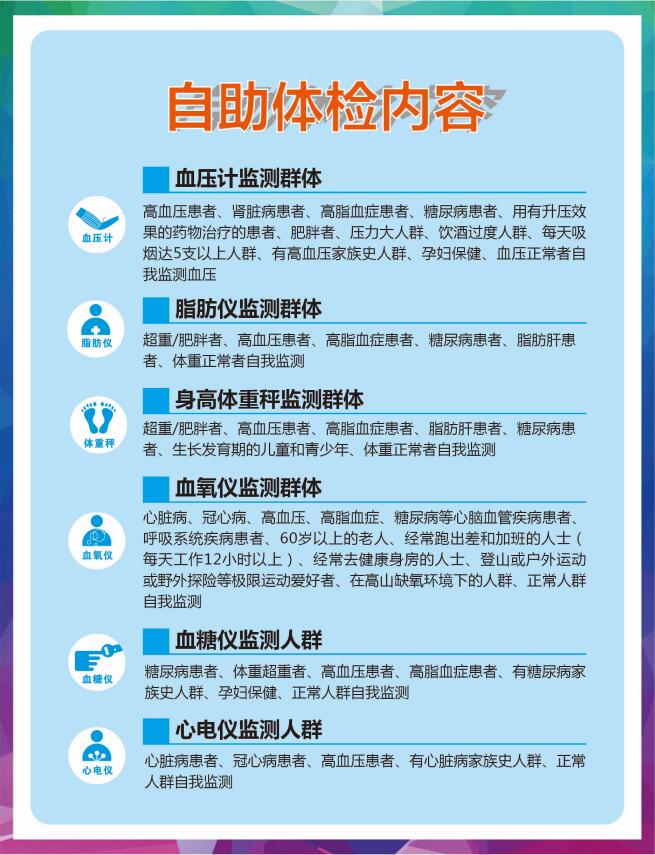 自助体检内容

血压计

血压计监测群体

高血压患者、肾脏病患者、高脂血症患者、糖尿病患者、用有升压效果的药物治疗的患者、肥胖者、压力大人群、饮酒过度人群、每天吸烟达5支以上人群、有高血压家族史人群、孕妇保健、血压正常者自我监测血压

脂肪仪

脂肪仪监测群体

超重/肥胖者、高血压患者、高脂血症患者、糖尿病患者、脂肪肝患者、体重正常者自我监测

体重秤

身高体重秤监测群体

超重/肥胖者、高血压患者、高脂血症患者、脂肪肝患者、糖尿病患者、生长发育期的儿童和青少年、体重正常者自我监测

血氧仪

血氧仪监测群体

心脏病、冠心病、高血压、高脂血症、糖尿病等心脑血管疾病患者、呼吸系统疾病患者、60岁以上的老人、经常跑出差和加班的人士（每天工作12小时以上）、经常去健康身房的人士、登山或户外运动或野外探险等极限运动爱好者、在高山缺氧环境下的人群、正常人群自我监测

血糖仪

血糖仪监测人群

糖尿病患者、体重超重者、高血压患者、高脂血症患者、有糖尿病家族史人群、孕妇保健、正常人群自我监测

心电仪

心电仪监测人群

心脏病患者、冠心病患者、高血压患者、有心脏病家族史人群、正常人群自我监测